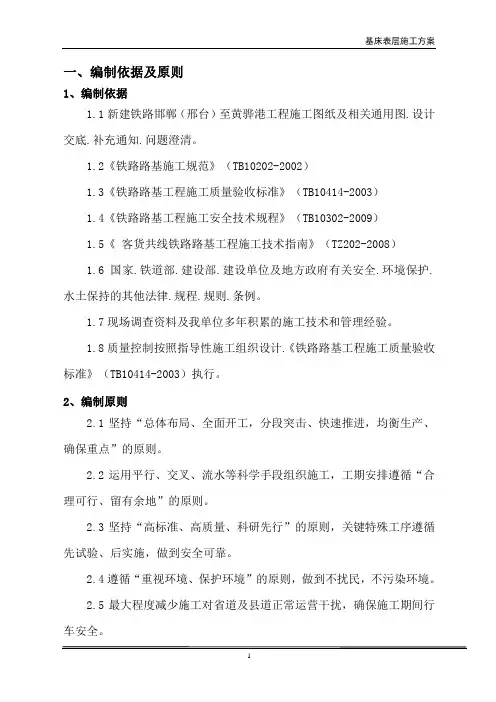 基床表层施工方案

一、编制依据及原则

1、编制依据

1.1 新建铁路邯郸（邢台）至黄骅港工程施工图纸及相关通用图.设计交底.补充通知.问题澄清。

1.2《铁路路基施工规范》（TB10202-2002）

1.3《铁路路基工程施工质量验收标准》（TB10414-2003）

1.4《铁路路基工程施工安全技术规程》（TB10302-2009）

1.5《 客货共线铁路路基工程施工技术指南》（TZ202-2008）

1.6 国家.铁道部.建设部.建设单位及地方政府有关安全.环境保护.水土保持的其他法律.规程.规则.条例。

1.7 现场调查资料及我单位多年积累的施工技术和管理经验。

1.8 质量控制按照指导性施工组织设计.《铁路路基工程施工质量验收标准》（TB10414-2003）执行。

2、编制原则

2.1 坚持“总体布局、全面开工，分段突击、快速推进，均衡生产、确保重点”的原则。

2.2 运用平行、交叉、流水等科学手段组织施工，工期安排遵循“合理可行、留有余地”的原则。

2.3 坚持“高标准、高质量、科研先行”的原则，关键特殊工序遵循先试验、后实施，做到安全可靠。

2.4 遵循“重视环境、保护环境”的原则，做到不扰民，不污染环境。

2.5 最大程度减少施工对省道及县道正常运营干扰，确保施工期间行车安全。

1